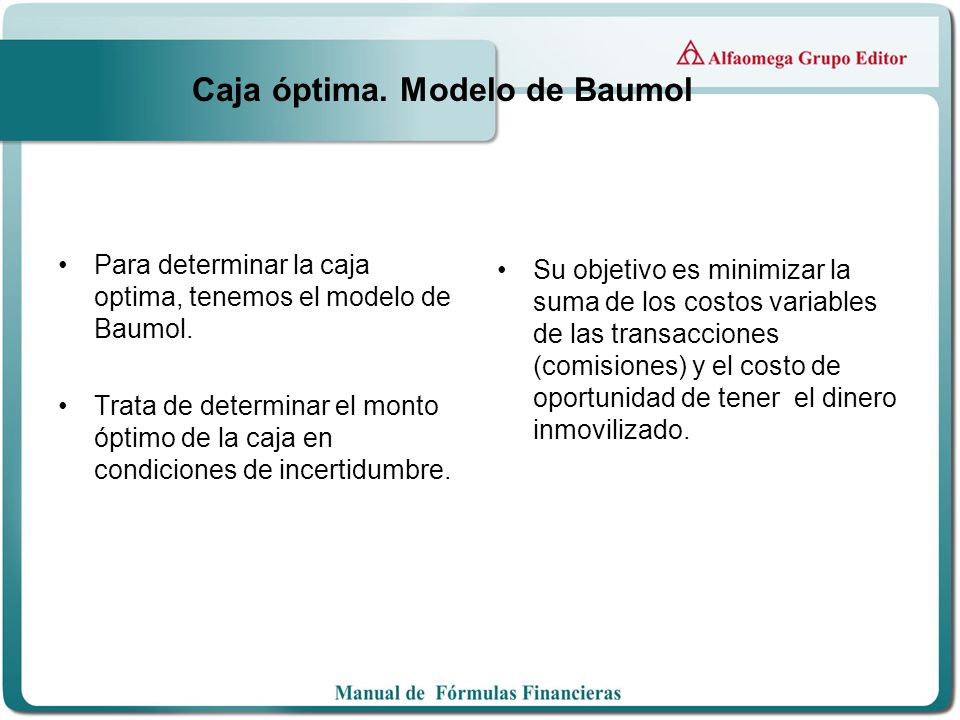 Alfaomega Grupo Editor

Caja óptima. Modelo de Baumol

• Para determinar la caja optima, tenemos el modelo de Baumol.

• Trata de determinar el monto óptimo de la caja en condiciones de incertidumbre.

• Su objetivo es minimizar la suma de los costos variables de las transacciones (comisiones) y el costo de oportunidad de tener el dinero inmovilizado.

Manual de Fórmulas Financieras